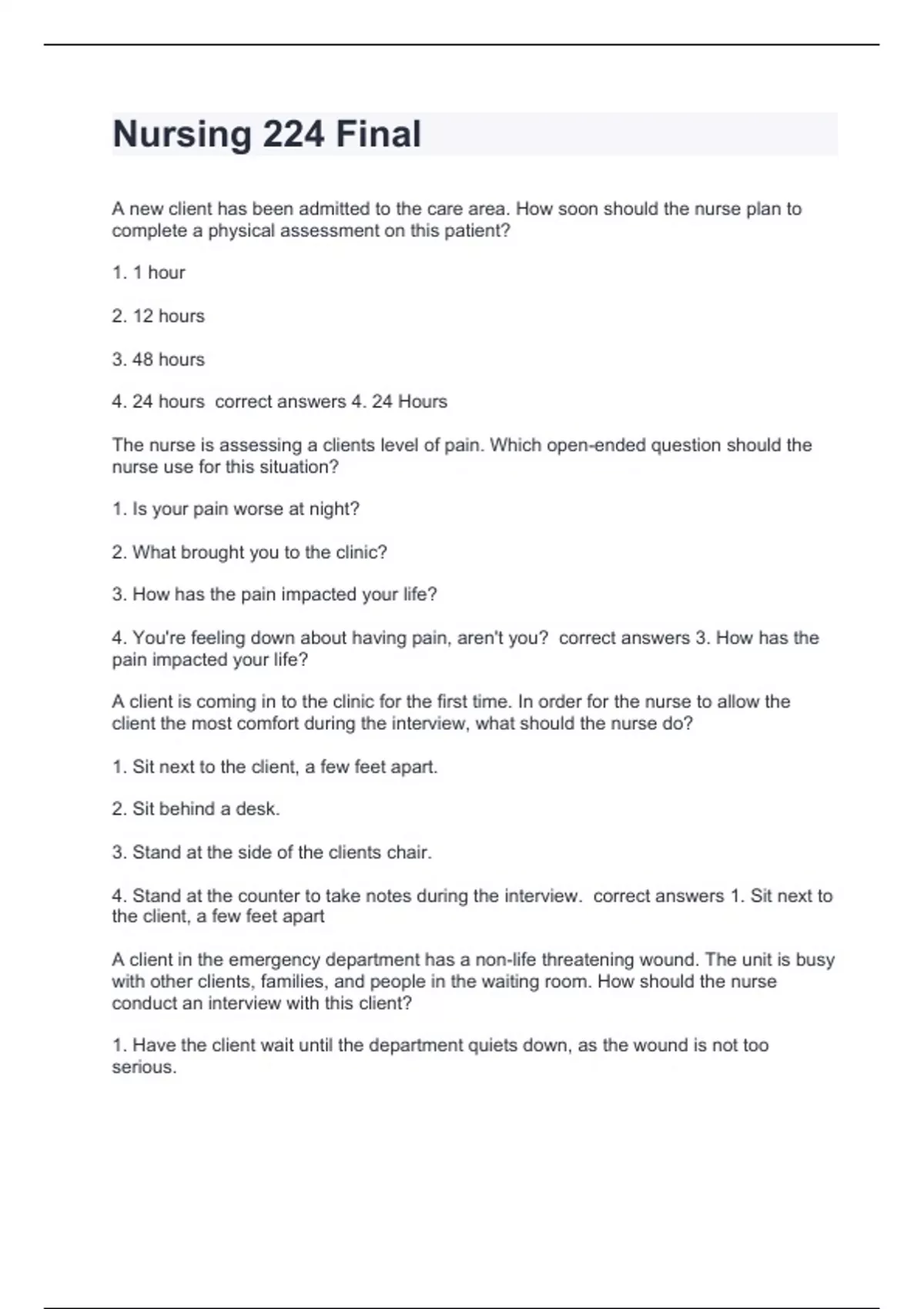 Nursing 224 Final

A new client has been admitted to the care area. How soon should the nurse plan to complete a physical assessment on this patient?

1. 1 hour

2. 12 hours

3. 48 hours

4. 24 hours  correct answers 4. 24 Hours

The nurse is assessing a clients level of pain. Which open-ended question should the nurse use for this situation?

1. Is your pain worse at night?

2. What brought you to the clinic?

3. How has the pain impacted your life?

4. You're feeling down about having pain, aren't you?  correct answers 3. How has the pain impacted your life?

A client is coming in to the clinic for the first time. In order for the nurse to allow the client the most comfort during the interview, what should the nurse do?

1. Sit next to the client, a few feet apart.

2. Sit behind a desk.

3. Stand at the side of the clients chair.

4. Stand at the counter to take notes during the interview.  correct answers 1. Sit next to the client, a few feet apart

A client in the emergency department has a non-life threatening wound. The unit is busy with other clients, families, and people in the waiting room. How should the nurse conduct an interview with this client?

1. Have the client wait until the department quiets down, as the wound is not too serious.